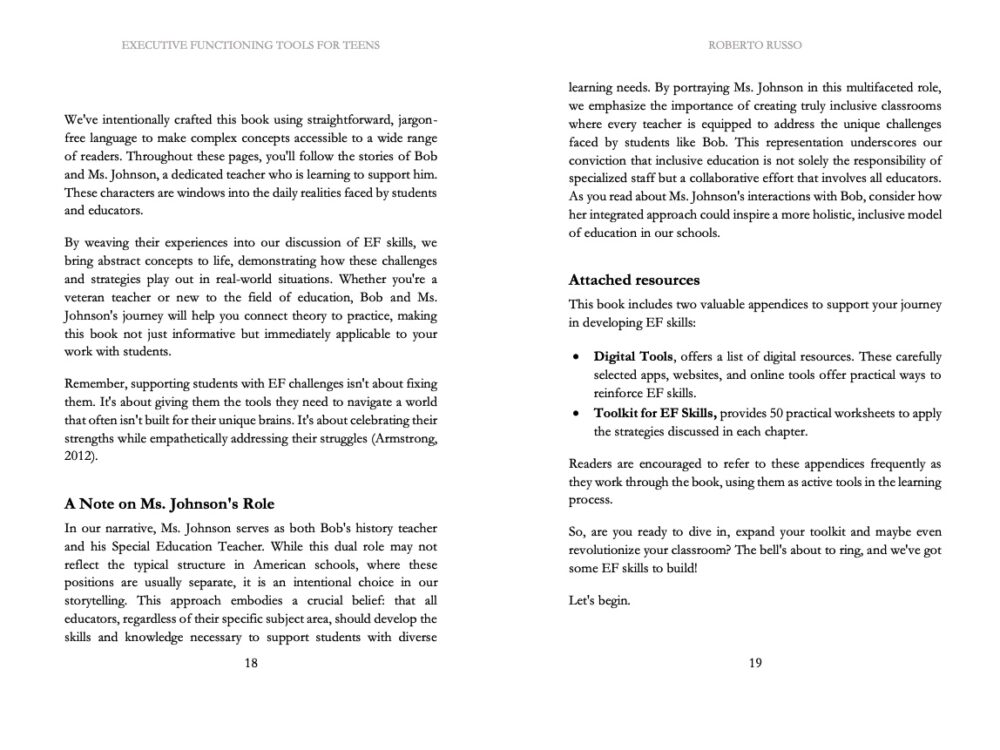 EXECUTIVE FUNCTIONING TOOLS FOR TEENS

We've intentionally crafted this book using straightforward, jargon-free language to make complex concepts accessible to a wide range of readers. Throughout these pages, you'll follow the stories of Bob and Ms. Johnson, a dedicated teacher who is learning to support him. These characters are windows into the daily realities faced by students and educators.

By weaving their experiences into our discussion of EF skills, we bring abstract concepts to life, demonstrating how these challenges and strategies play out in real-world situations. Whether you're a veteran teacher or new to the field of education, Bob and Ms. Johnson's journey will help you connect theory to practice, making this book not just informative but immediately applicable to your work with students.

Remember, supporting students with EF challenges isn't about fixing them. It's about giving them the tools they need to navigate a world that often isn't built for their unique brains. It's about celebrating their strengths while empathetically addressing their struggles (Armstrong, 2012).

A Note on Ms. Johnson's Role

In our narrative, Ms. Johnson serves as both Bob's history teacher and his Special Education Teacher. While this dual role may not reflect the typical structure in American schools, where these positions are usually separate, it is an intentional choice in our storytelling. This approach embodies a crucial belief: that all educators, regardless of their specific subject area, should develop the skills and knowledge necessary to support students with diverse

18

ROBERTO RUSSO

learning needs. By portraying Ms. Johnson in this multifaceted role, we emphasize the importance of creating truly inclusive classrooms where every teacher is equipped to address the unique challenges faced by students like Bob. This representation underscores our conviction that inclusive education is not solely the responsibility of specialized staff but a collaborative effort that involves all educators. As you read about Ms. Johnson's interactions with Bob, consider how her integrated approach could inspire a more holistic, inclusive model of education in our schools.

Attached resources

This book includes two valuable appendices to support your journey in developing EF skills:

• Digital Tools, offers a list of digital resources. These carefully selected apps, websites, and online tools offer practical ways to reinforce EF skills.
• Toolkit for EF Skills, provides 50 practical worksheets to apply the strategies discussed in each chapter.

Readers are encouraged to refer to these appendices frequently as they work through the book, using them as active tools in the learning process.

So, are you ready to dive in, expand your toolkit and maybe even revolutionize your classroom? The bell's about to ring, and we've got some EF skills to build!

Let's begin.

19